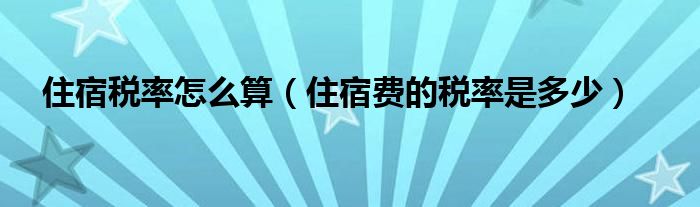 住宿税率怎么算（住宿费的税率是多少）